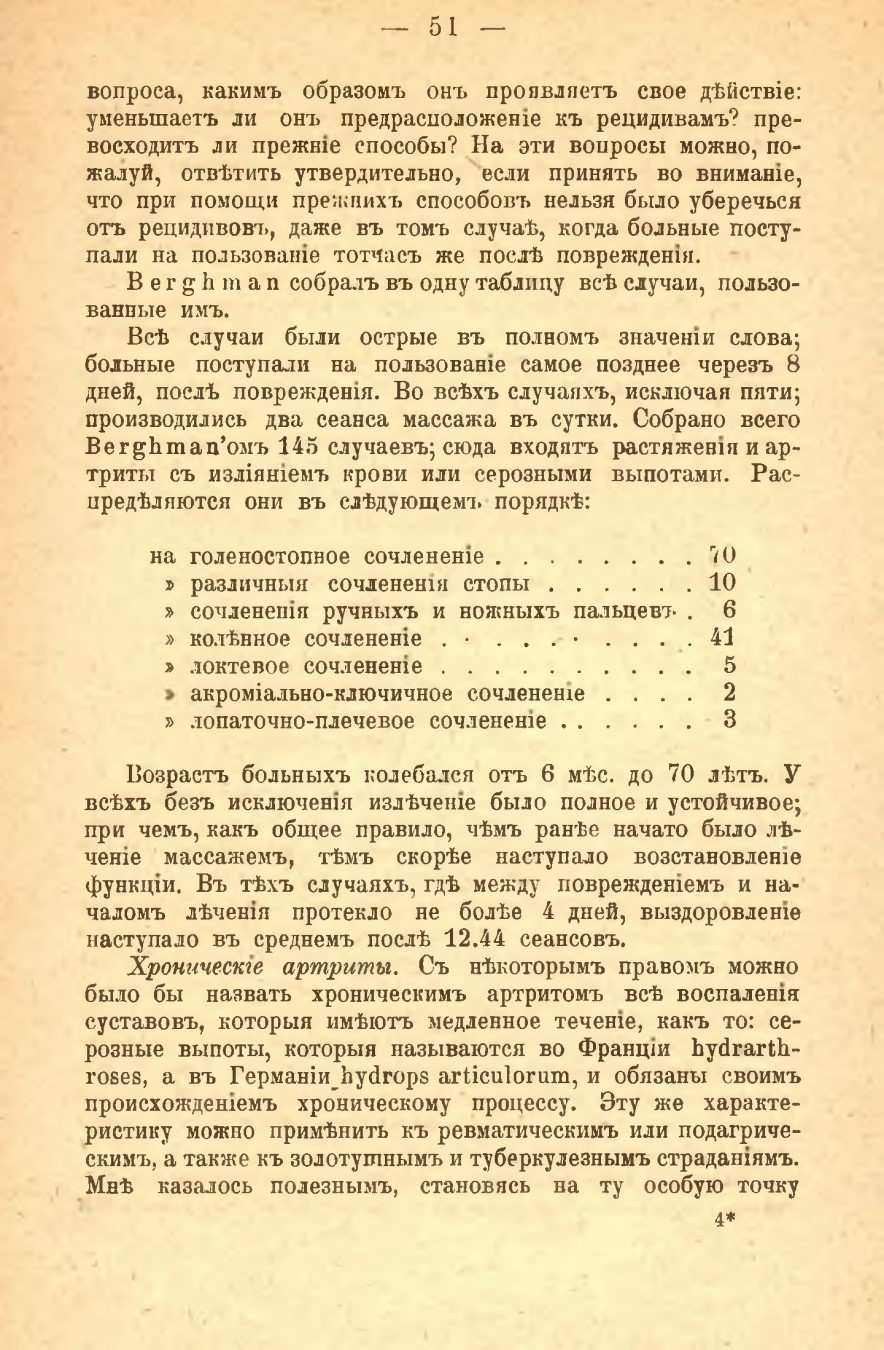 — 51 —

вопроса, какимъ образомъ онъ проявляетъ свое дѣйствіе: уменьшаетъ ли онъ предрасположеніе къ рецидивамъ? превосходитъ ли прежніе способы? На эти вопросы можно, пожалуй, отвѣтить утвердительно, если принять во вниманіе, что при помощи прежнихъ способовъ нельзя было уберечься отъ рецидивовъ, даже въ томъ случаѣ, когда больные поступали на пользованіе тотчасъ же послѣ поврежденія.

Berghman собралъ въ одну таблицу всѣ случаи, пользованные имъ.

Всѣ случаи были острые въ полномъ значеніи слова; больные поступали на пользованіе самое позднее черезъ 8 дней, послѣ поврежденія. Во всѣхъ случаяхъ, исключая пяти; производились два сеанса массажа въ сутки. Собрано всего Berghman'омъ 145 случаевъ; сюда входятъ растяженія и артриты съ изліяніемъ крови или серозными выпотами. Распредѣляются они въ слѣдующемъ порядкѣ:

на голеностопное сочлененіе . . . . . . . . 70
» различныя сочлененія стопы . . . . . . 10
» сочлененія ручныхъ и ножныхъ пальцевъ . 6
» колѣнное сочлененіе . . . . . . . . . . 41
» локтевое сочлененіе . . . . . . . . . . 5
» акроміально-ключичное сочлененіе . . . . 2
» лопаточно-плечевое сочлененіе . . . . . . 3

Возрастъ больныхъ колебался отъ 6 мѣс. до 70 лѣтъ. У всѣхъ безъ исключенія излѣченіе было полное и устойчивое; при чемъ, какъ общее правило, чѣмъ ранѣе начато было лѣченіе массажемъ, тѣмъ скорѣе наступало возстановленіе функціи. Въ тѣхъ случаяхъ, гдѣ между поврежденіемъ и началомъ лѣченія протекло не болѣе 4 дней, выздоровленіе наступало въ среднемъ послѣ 12.44 сеансовъ.

Хроническіе артриты. Съ нѣкоторымъ правомъ можно было бы назвать хроническимъ артритомъ всѣ воспаленія суставовъ, которыя имѣютъ медленное теченіе, какъ то: серозные выпоты, которыя называются во Франціи hydrarthroses, а въ Германіи hydrops articulorum, и обязаны своимъ происхожденіемъ хроническому процессу. Эту же характеристику можно примѣнить къ ревматическимъ или подагрическимъ, а также къ золотушнымъ и туберкулезнымъ страданіямъ. Мнѣ казалось полезнымъ, становясь на ту особую точку

4*